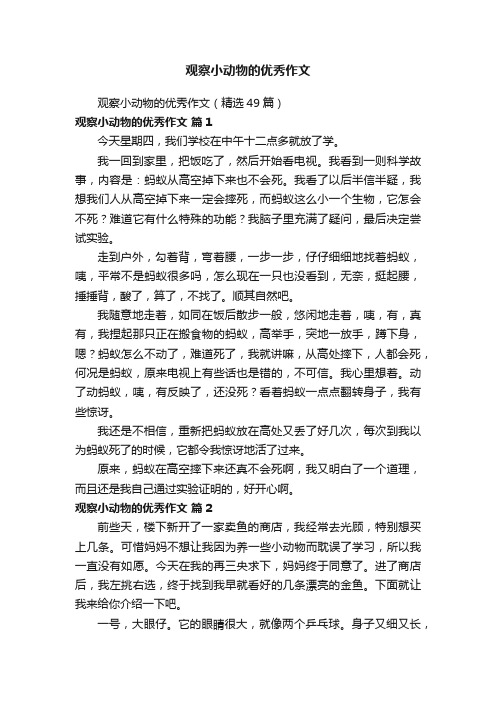 观察小动物的优秀作文

观察小动物的优秀作文（精选49篇）

观察小动物的优秀作文 篇1

今天星期四，我们学校在中午十二点多就放了学。

我一回到家里，把饭吃了，然后开始看电视。我看到一则科学故事，内容是：蚂蚁从高空掉下来也不会死。我看了以后半信半疑，我想我们人从高空掉下来一定会摔死，而蚂蚁这么小一个生物，它怎会不死？难道它有什么特殊的功能？我脑子里充满了疑问，最后决定尝试实验。

走到户外，勾着背，弯着腰，一步一步，仔仔细细地找着蚂蚁，咦，平常不是蚂蚁很多吗，怎么现在一只也没看到，无奈，挺起腰，捶捶背，酸了，算了，不找了。顺其自然吧。

我随意地走着，如同在饭后散步一般，悠闲地走着，咦，有，真有，我捏起那只正在搬食物的蚂蚁，高举手，突地一放手，蹲下身，嗯？蚂蚁怎么不动了，难道死了，我就讲嘛，从高处摔下，人都会死，何况是蚂蚁，原来电视上有些话也是错的，不可信。我心里想着。动了动蚂蚁，咦，有反映了，还没死？看着蚂蚁一点点翻转身子，我有些惊讶。

我还是不相信，重新把蚂蚁放在高处又丢了好几次，每次到我以为蚂蚁死了的时候，它都令我惊讶地活了过来。

原来，蚂蚁在高空摔下来还真不会死啊，我又明白了一个道理，而且还是我自己通过实验证明的，好开心啊。

观察小动物的优秀作文 篇2

前些天，楼下新开了一家卖鱼的商店，我经常去光顾，特别想买上几条。可惜妈妈不想让我因为养一些小动物而耽误了学习，所以我一直没有如愿。今天在我的再三央求下，妈妈终于同意了。进了商店后，我左挑右选，终于找到我早就看好的几条漂亮的金鱼。下面就让我来给你介绍一下吧。

一号，大眼仔。它的眼睛很大，就像两个乒乓球。身子又细又长，